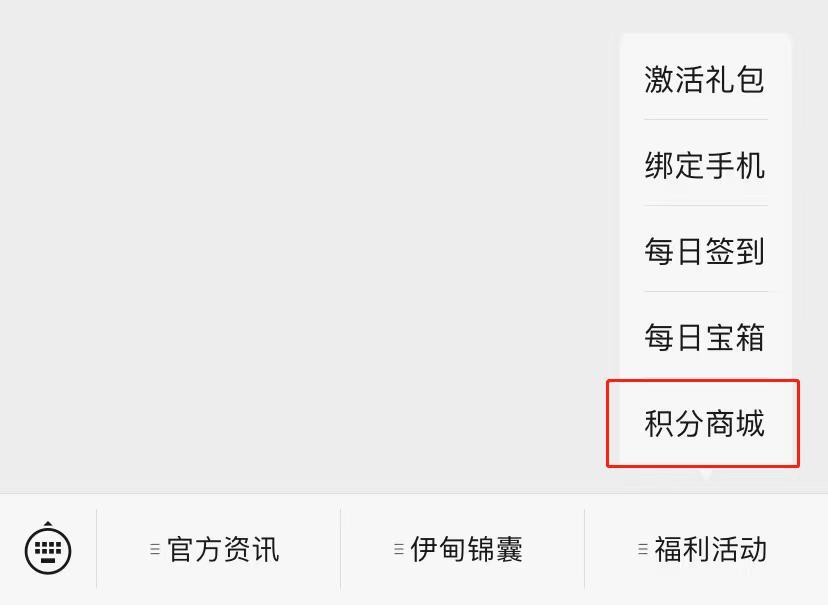 激活礼包

绑定手机

每日签到

每日宝箱

积分商城

官方资讯

伊甸锦囊

福利活动